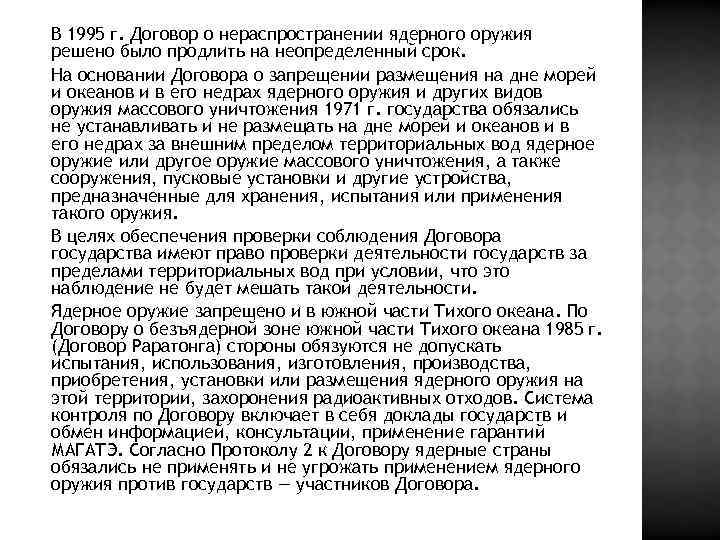 В 1995 г. Договор о нераспространении ядерного оружия решено было продлить на неопределенный срок.

На основании Договора о запрещении размещения на дне морей и океанов и в его недрах ядерного оружия и других видов оружия массового уничтожения 1971 г. государства обязались не устанавливать и не размещать на дне морей и океанов и в его недрах за внешним пределом территориальных вод ядерное оружие или другое оружие массового уничтожения, а также сооружения, пусковые установки и другие устройства, предназначенные для хранения, испытания или применения такого оружия.

В целях обеспечения проверки соблюдения Договора государства имеют право проверки деятельности государств за пределами территориальных вод при условии, что это наблюдение не будет мешать такой деятельности.

Ядерное оружие запрещено и в южной части Тихого океана. По Договору о безъядерной зоне южной части Тихого океана 1985 г. (Договор Раратонга) стороны обязуются не допускать испытания, использования, изготовления, производства, приобретения, установки или размещения ядерного оружия на этой территории, захоронения радиоактивных отходов. Система контроля по Договору включает в себя доклады государств и обмен информацией, консультации, применение гарантий МАГАТЭ. Согласно Протоколу 2 к Договору ядерные страны обязались не применять и не угрожать применением ядерного оружия против государств — участников Договора.